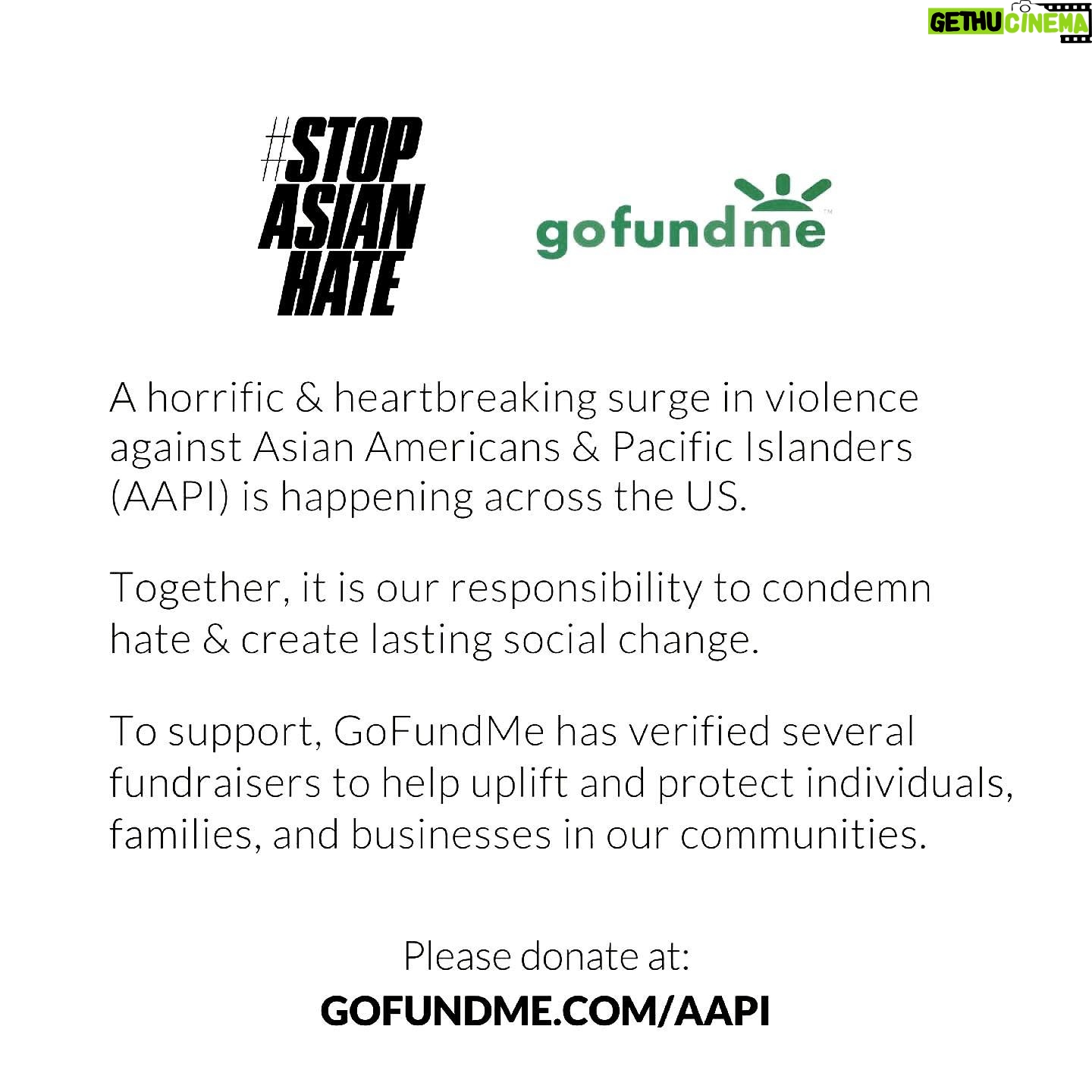 GETHU CINEMA

#STOP ASIAN HATE

gofundme™

A horrific & heartbreaking surge in violence against Asian Americans & Pacific Islanders (AAPI) is happening across the US.

Together, it is our responsibility to condemn hate & create lasting social change.

To support, GoFundMe has verified several fundraisers to help uplift and protect individuals, families, and businesses in our communities.

Please donate at:
GOFUNDME.COM/AAPI